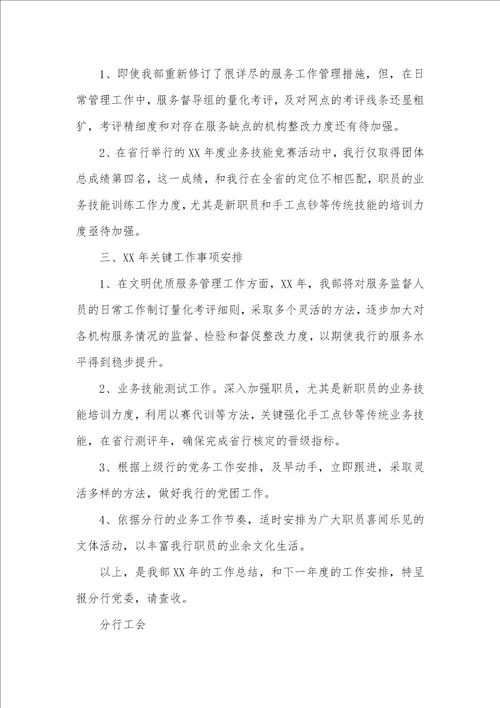 1、即使我部重新修订了很详尽的服务工作管理措施，但，在日常管理工作中，服务督导组的量化考评，及对网点的考评线条还显粗犷，考评精细度和对存在服务缺点的机构整改力度还有待加强。

2、在省行举行的XX年度业务技能竞赛活动中，我行仅取得团体总成绩第四名，这一成绩，和我行在全省的定位不相匹配，职员的业务技能训练工作力度，尤其是新职员和手工点钞等传统技能的培训力度亟待加强。

三、XX年关键工作事项安排

1、在文明优质服务管理工作方面，XX年，我部将对服务监督人员的日常工作制订量化考评细则，采取多个灵活的方法，逐步加大对各机构服务情况的监督、检验和督促整改力度，以期使我行的服务水平得到稳步提升。

2、业务技能测试工作。深入加强职员，尤其是新职员的业务技能培训力度，利用以赛代训等方法，关键强化手工点钞等传统业务技能，在省行测评年，确保完成省行核定的晋级指标。

3、根据上级行的党务工作安排，及早动手，立即跟进，采取灵活多样的方法，做好我行的党团工作。

4、依据分行的业务工作节奏，适时安排为广大职员喜闻乐见的文体活动，以丰富我行职员的业余文化生活。

以上，是我部XX年的工作总结，和下一年度的工作安排，特呈报分行党委，请查收。

分行工会